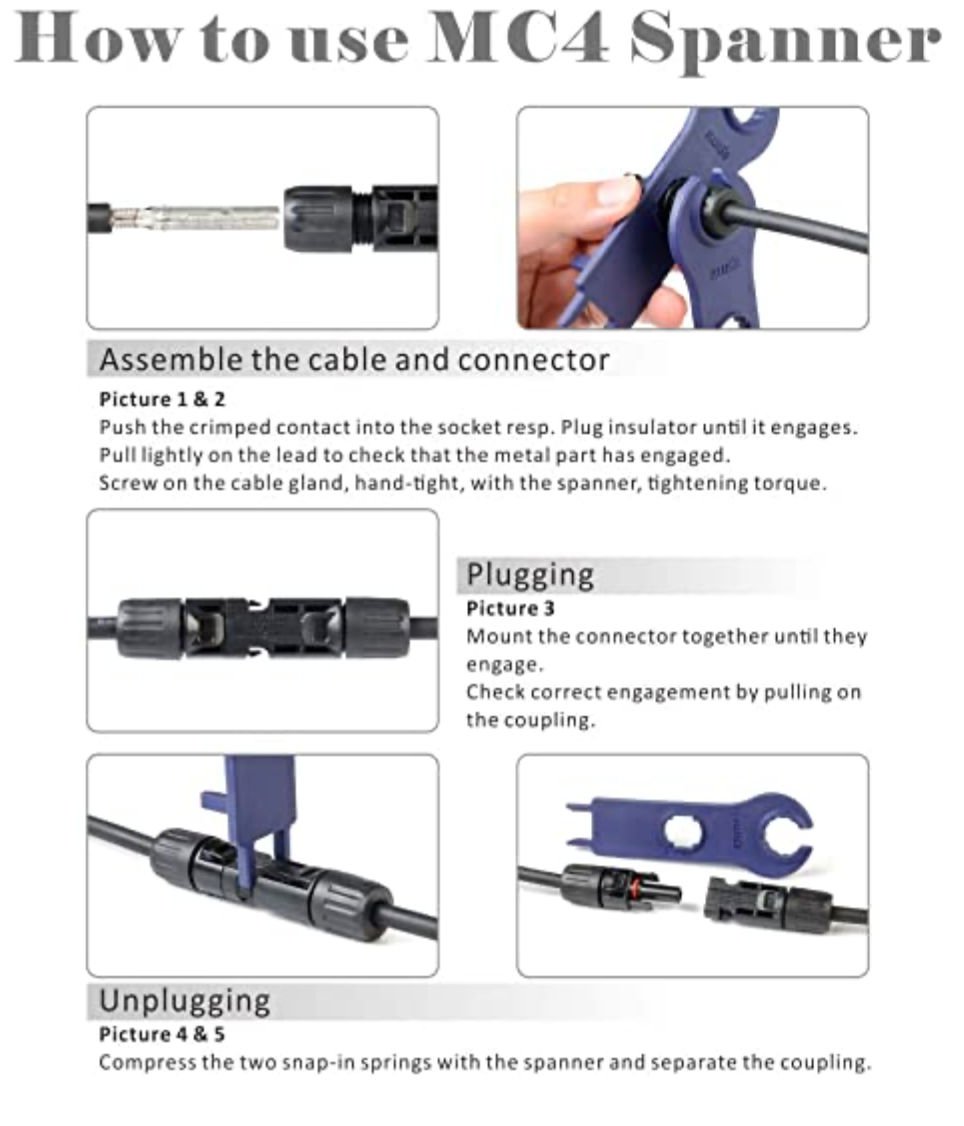 How to use MC4 Spanner

Assemble the cable and connector

Picture 1 & 2
Push the crimped contact into the socket resp. Plug insulator until it engages. Pull lightly on the lead to check that the metal part has engaged. Screw on the cable gland, hand-tight, with the spanner, tightening torque.

Plugging

Picture 3
Mount the connector together until they engage.
Check correct engagement by pulling on the coupling.

Unplugging

Picture 4 & 5
Compress the two snap-in springs with the spanner and separate the coupling.